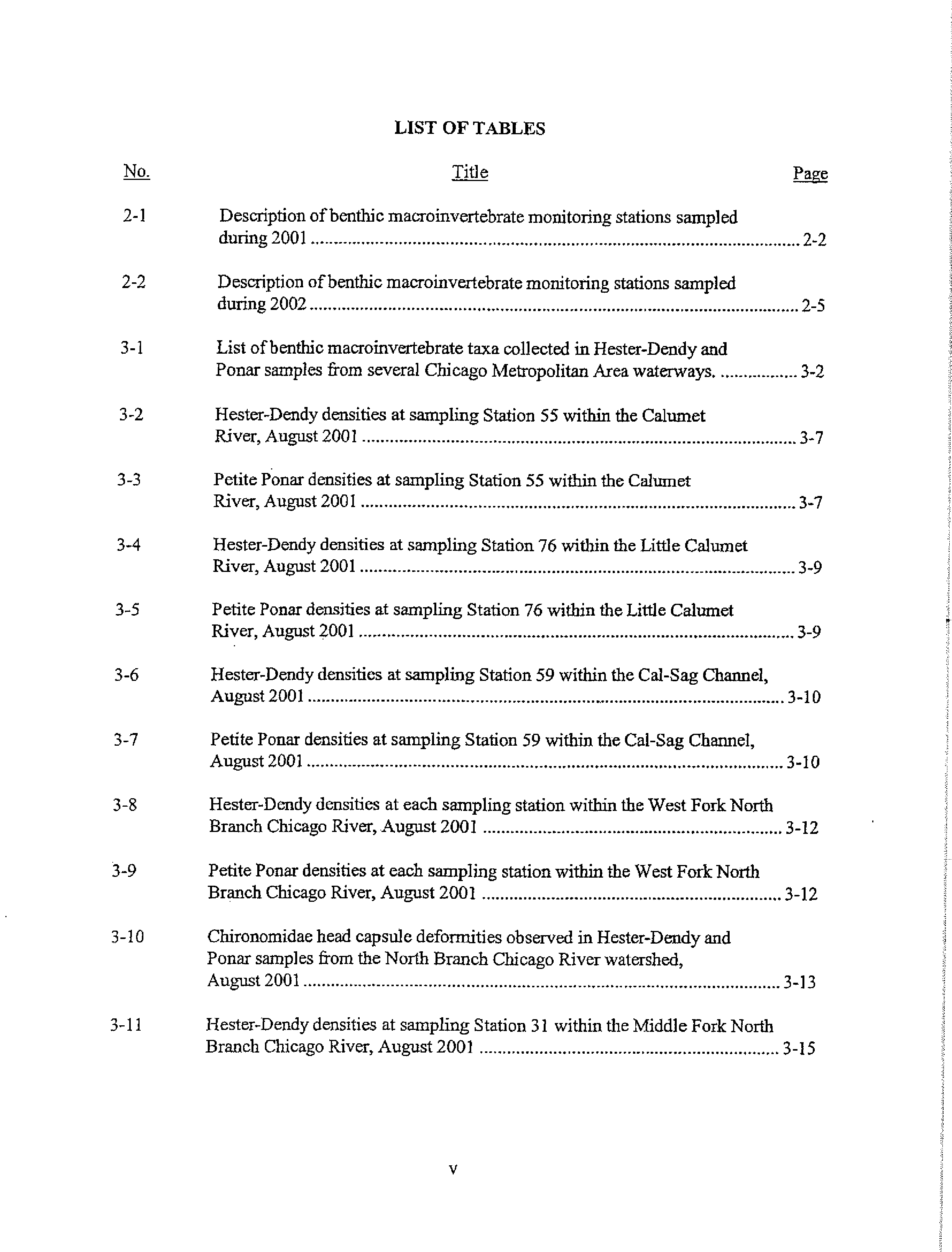 LIST OF TABLES

No. Title Page

2-1 Description of benthic macroinvertebrate monitoring stations sampled during 2001 2-2

2-2 Description of benthic macroinvertebrate monitoring stations sampled during 2002 2-5

3-1 List of benthic macroinvertebrate taxa collected in Hester-Dendy and Ponar samples from several Chicago Metropolitan Area waterways. 3-2

3-2 Hester-Dendy densities at sampling Station 55 within the Calumet River, August 2001 3-7

3-3 Petite Ponar densities at sampling Station 55 within the Calumet River, August 2001 3-7

3-4 Hester-Dendy densities at sampling Station 76 within the Little Calumet River, August 2001 3-9

3-5 Petite Ponar densities at sampling Station 76 within the Little Calumet River, August 2001 3-9

3-6 Hester-Dendy densities at sampling Station 59 within the Cal-Sag Channel, August 2001 3-10

3-7 Petite Ponar densities at sampling Station 59 within the Cal-Sag Channel, August 2001 3-10

3-8 Hester-Dendy densities at each sampling station within the West Fork North Branch Chicago River, August 2001 3-12

3-9 Petite Ponar densities at each sampling station within the West Fork North Branch Chicago River, August 2001 3-12

3-10 Chironomidae head capsule deformities observed in Hester-Dendy and Ponar samples from the North Branch Chicago River watershed, August 2001 3-13

3-11 Hester-Dendy densities at sampling Station 31 within the Middle Fork North Branch Chicago River, August 2001 3-15

v